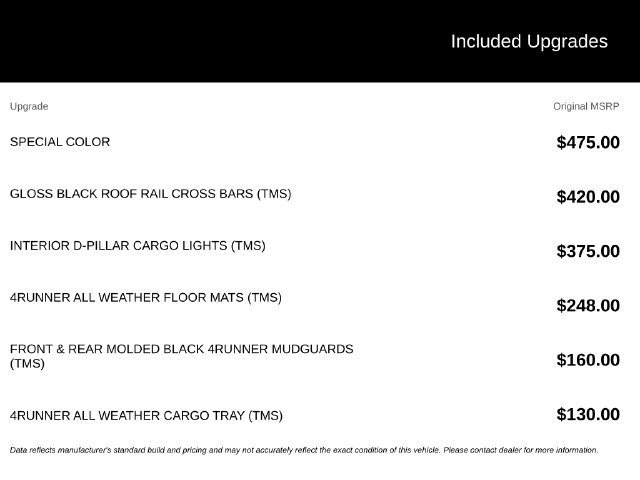 Included Upgrades

| Upgrade | Original MSRP |
|---|---|
| SPECIAL COLOR | $475.00 |
| GLOSS BLACK ROOF RAIL CROSS BARS (TMS) | $420.00 |
| INTERIOR D-PILLAR CARGO LIGHTS (TMS) | $375.00 |
| 4RUNNER ALL WEATHER FLOOR MATS (TMS) | $248.00 |
| FRONT & REAR MOLDED BLACK 4RUNNER MUDGUARDS (TMS) | $160.00 |
| 4RUNNER ALL WEATHER CARGO TRAY (TMS) | $130.00 |

Data reflects manufacturer's standard build and pricing and may not accurately reflect the exact condition of this vehicle. Please contact dealer for more information.